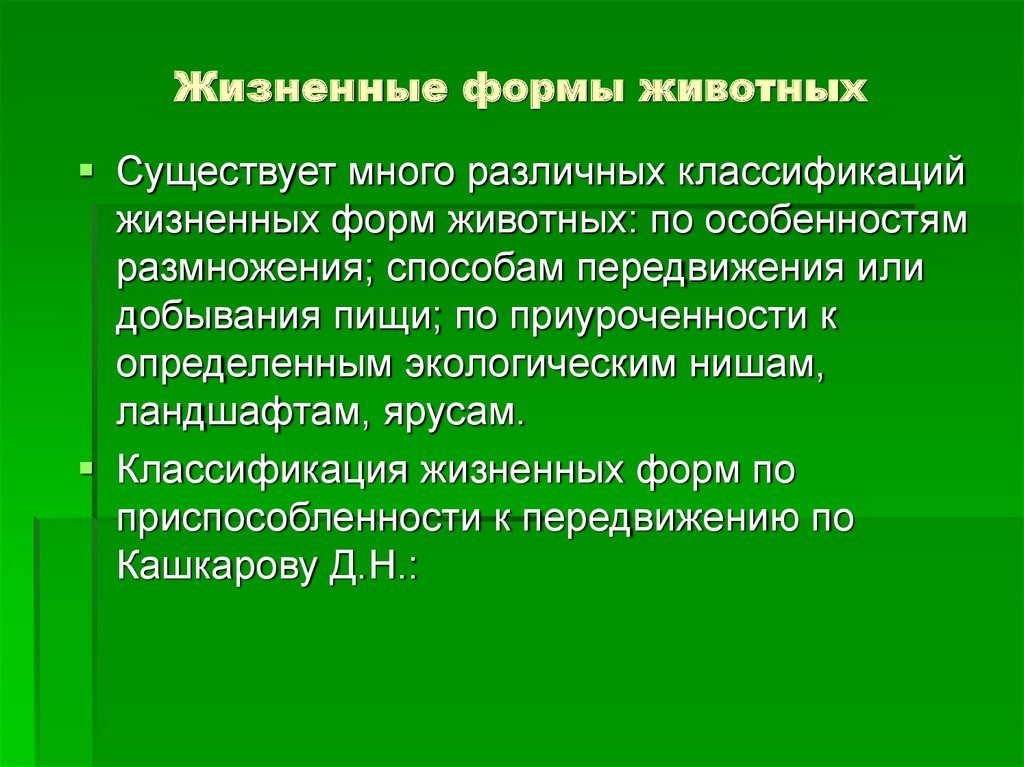 Жизненные формы животных

Существует много различных классификаций жизненных форм животных: по особенностям размножения; способам передвижения или добывания пищи; по приуроченности к определенным экологическим нишам, ландшафтам, ярусам.

Классификация жизненных форм по приспособленности к передвижению по Кашкарову Д.Н.: